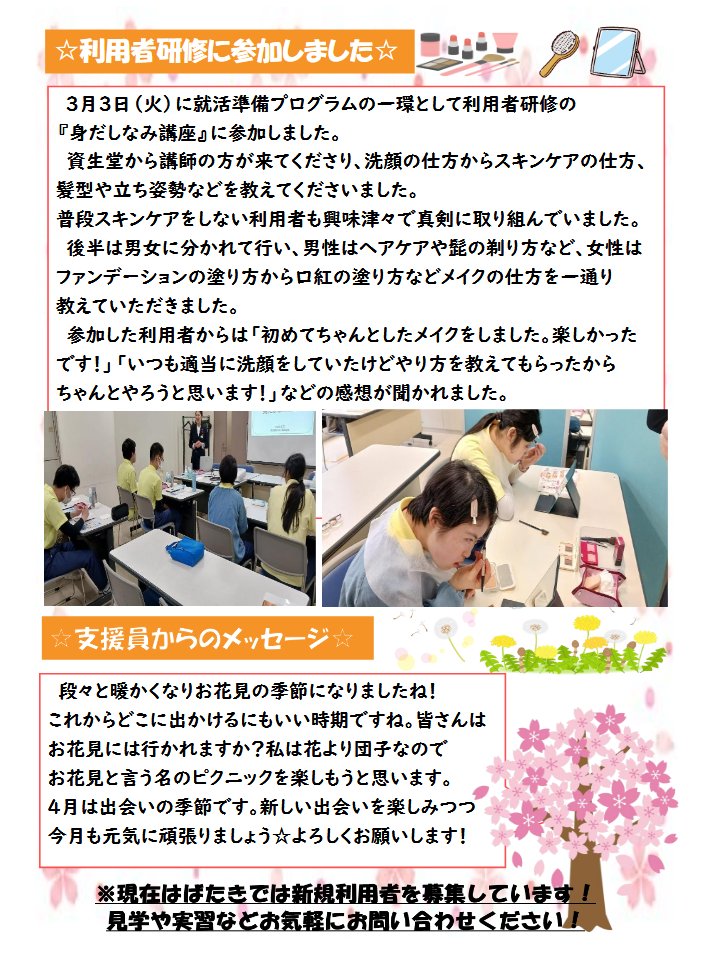 ☆利用者研修に参加しました☆

３月３日（火）に就活準備プログラムの一環として利用者研修の『身だしなみ講座』に参加しました。
資生堂から講師の方が来てくださり、洗顔の仕方からスキンケアの仕方、髪型や立ち姿勢などを教えてくださいました。
普段スキンケアをしない利用者も興味津々で真剣に取り組んでいました。
後半は男女に分かれて行い、男性はヘアケアや髭の剃り方など、女性はファンデーションの塗り方から口紅の塗り方などメイクの仕方を一通り教えていただきました。
参加した利用者からは「初めてちゃんとしたメイクをしました。楽しかったです！」「いつも適当に洗顔をしていたけどやり方を教えてもらったからちゃんとやろうと思います！」などの感想が聞かれました。

☆支援員からのメッセージ☆

段々と暖かくなりお花見の季節になりましたね！
これからどこに出かけるにもいい時期ですね。皆さんはお花見には行かれますか？私は花より団子なのでお花見と言う名のピクニックを楽しもうと思います。
４月は出会いの季節です。新しい出会いを楽しみつつ今月も元気に頑張りましょう☆よろしくお願いします！

※現在はばたきでは新規利用者を募集しています！
見学や実習などお気軽にお問い合わせください！